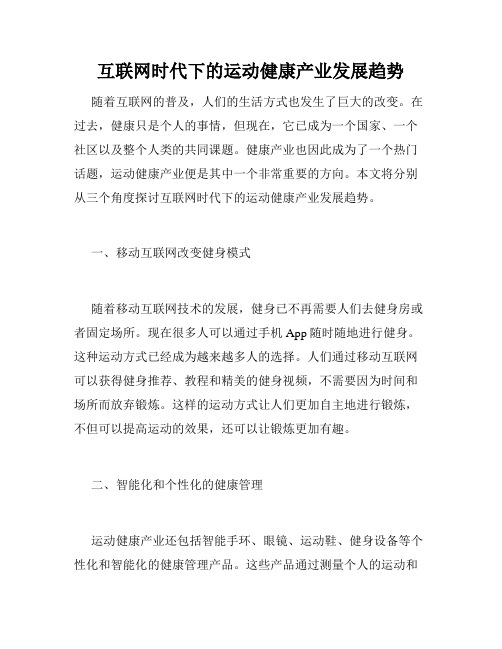 互联网时代下的运动健康产业发展趋势

随着互联网的普及，人们的生活方式也发生了巨大的改变。在过去，健康只是个人的事情，但现在，它已成为一个国家、一个社区以及整个人类的共同课题。健康产业也因此成为了一个热门话题，运动健康产业便是其中一个非常重要的方向。本文将分别从三个角度探讨互联网时代下的运动健康产业发展趋势。

一、移动互联网改变健身模式

随着移动互联网技术的发展，健身已不再需要人们去健身房或者固定场所。现在很多人可以通过手机 App 随时随地进行健身。这种运动方式已经成为越来越多人的选择。人们通过移动互联网可以获得健身推荐、教程和精美的健身视频，不需要因为时间和场所而放弃锻炼。这样的运动方式让人们更加自主地进行锻炼，不但可以提高运动的效果，还可以让锻炼更加有趣。

二、智能化和个性化的健康管理

运动健康产业还包括智能手环、眼镜、运动鞋、健身设备等个性化和智能化的健康管理产品。这些产品通过测量个人的运动和